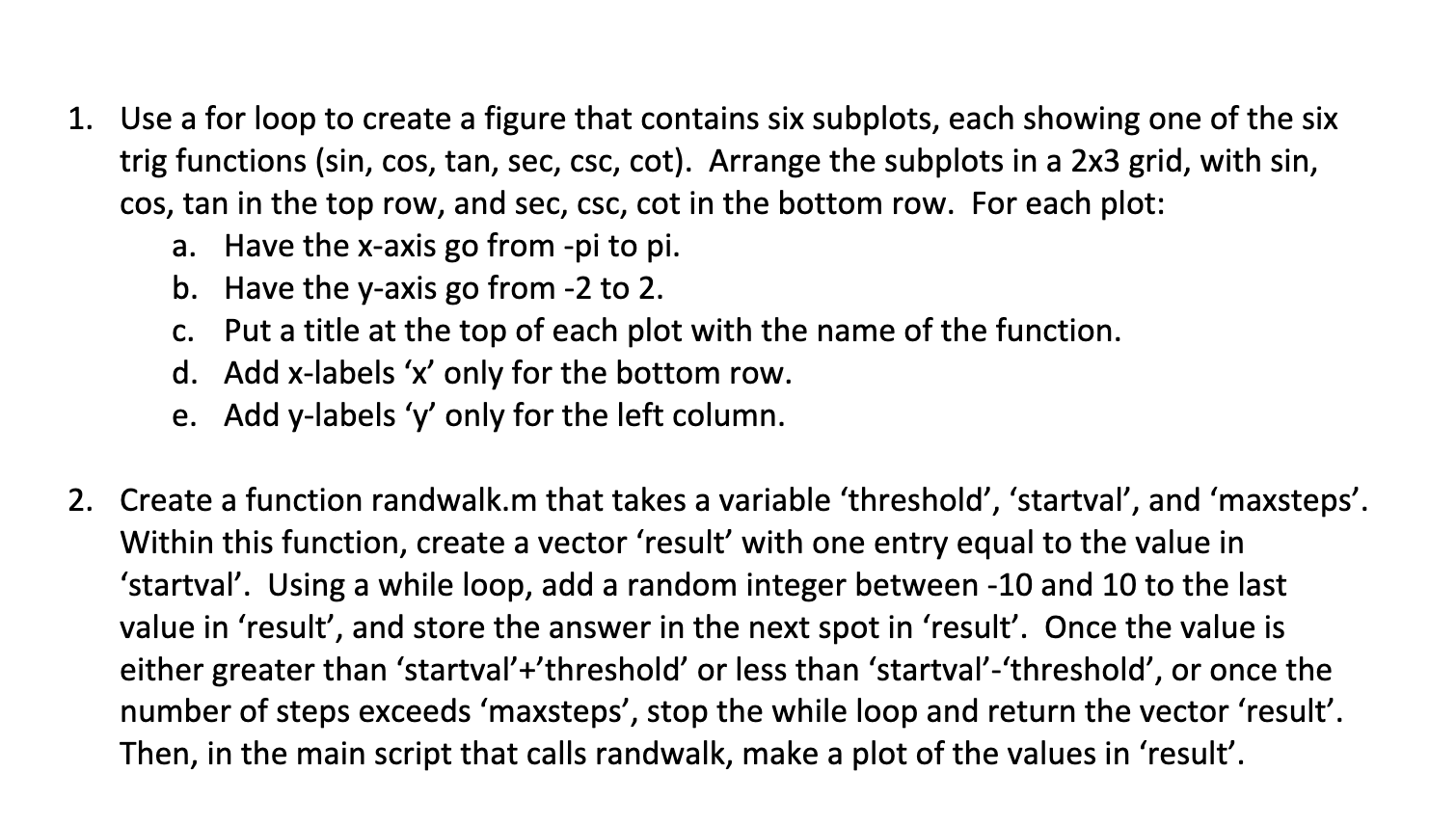 1. Use a for loop to create a figure that contains six subplots, each showing one of the six trig functions (sin, cos, tan, sec, csc, cot). Arrange the subplots in a 2x3 grid, with sin, cos, tan in the top row, and sec, csc, cot in the bottom row. For each plot:
a. Have the x-axis go from -pi to pi.
b. Have the y-axis go from -2 to 2.
c. Put a title at the top of each plot with the name of the function.
d. Add x-labels ‘x’ only for the bottom row.
e. Add y-labels ‘y’ only for the left column.

2. Create a function randwalk.m that takes a variable ‘threshold’, ‘startval’, and ‘maxsteps’. Within this function, create a vector ‘result’ with one entry equal to the value in ‘startval’. Using a while loop, add a random integer between -10 and 10 to the last value in ‘result’, and store the answer in the next spot in ‘result’. Once the value is either greater than ‘startval’+’threshold’ or less than ‘startval’-‘threshold’, or once the number of steps exceeds ‘maxsteps’, stop the while loop and return the vector ‘result’. Then, in the main script that calls randwalk, make a plot of the values in ‘result’.